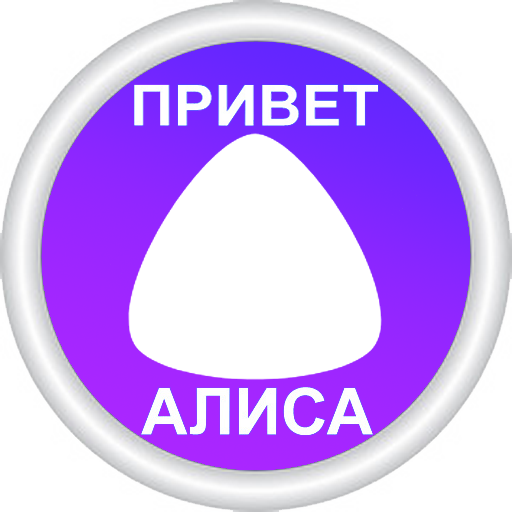 ПРИВЕТ

АЛИСА